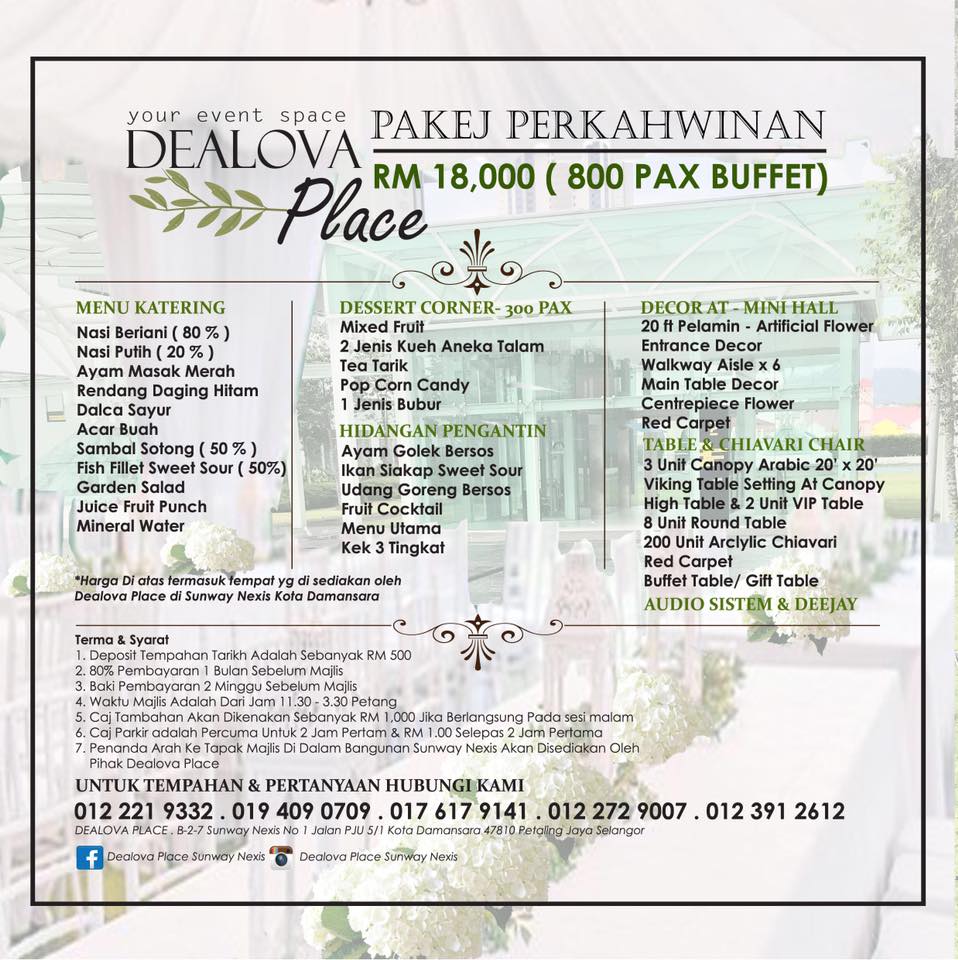 your event space
DEALOVA
Place

PAKEJ PERKAHWINAN
RM 18,000 ( 800 PAX BUFFET)

MENU KATERING
Nasi Beriani ( 80 % )
Nasi Putih ( 20 % )
Ayam Masak Merah
Rendang Daging Hitam
Dalca Sayur
Acar Buah
Sambal Sotong ( 50 % )
Fish Fillet Sweet Sour ( 50%)
Garden Salad
Juice Fruit Punch
Mineral Water

*Harga Di atas termasuk tempat yg di sediakan oleh Dealova Place di Sunway Nexis Kota Damansara

DESSERT CORNER- 300 PAX
Mixed Fruit
2 Jenis Kueh Aneka Talam
Tea Tarik
Pop Corn Candy
1 Jenis Bubur

HIDANGAN PENGANTIN
Ayam Golek Bersos
Ikan Siakap Sweet Sour
Udang Goreng Bersos
Fruit Cocktail
Menu Utama
Kek 3 Tingkat

DECOR AT - MINI HALL
20 ft Pelamin - Artificial Flower
Entrance Decor
Walkway Aisle x 6
Main Table Decor
Centrepiece Flower
Red Carpet

TABLE & CHIAVARI CHAIR
3 Unit Canopy Arabic 20' x 20'
Viking Table Setting At Canopy
High Table & 2 Unit VIP Table
8 Unit Round Table
200 Unit Arclylic Chiavari
Red Carpet
Buffet Table/ Gift Table

AUDIO SISTEM & DEEJAY

Terma & Syarat
1. Deposit Tempahan Tarikh Adalah Sebanyak RM 500
2. 80% Pembayaran 1 Bulan Sebelum Majlis
3. Baki Pembayaran 2 Minggu Sebelum Majlis
4. Waktu Majlis Adalah Dari Jam 11.30 - 3.30 Petang
5. Caj Tambahan Akan Dikenakan Sebanyak RM 1,000 Jika Berlangsung Pada sesi malam
6. Caj Parkir adalah Percuma Untuk 2 Jam Pertam & RM 1.00 Selepas 2 Jam Pertama
7. Penanda Arah Ke Tapak Majlis Di Dalam Bangunan Sunway Nexis Akan Disediakan Oleh Pihak Dealova Place

UNTUK TEMPAHAN & PERTANYAAN HUBUNGI KAMI
012 221 9332 . 019 409 0709 . 017 617 9141 . 012 272 9007 . 012 391 2612
DEALOVA PLACE . B-2-7 Sunway Nexis No 1 Jalan PJU 5/1 Kota Damansara 47810 Petaling Jaya Selangor

Dealova Place Sunway Nexis
Dealova Place Sunway Nexis